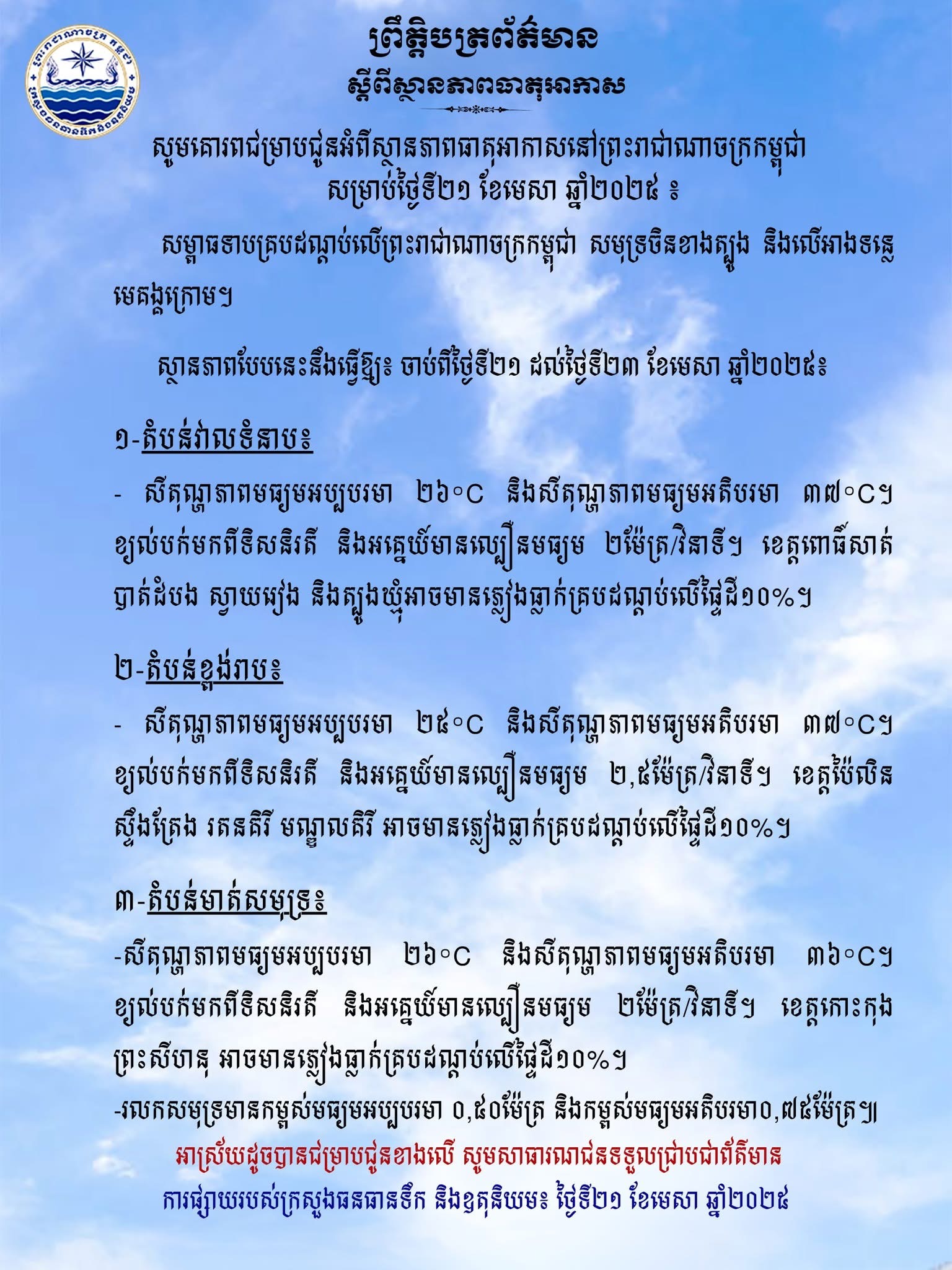 ព្រឹត្តិបត្រព័ត៌មាន
ស្តីពីស្ថានភាពធាតុអាកាស

សូមគោរពជម្រាបជូនអំពីស្ថានភាពធាតុអាកាសនៅព្រះរាជាណាចក្រកម្ពុជា សម្រាប់ថ្ងៃទី២១ ខែមេសា ឆ្នាំ២០២៥ ៖

សម្ពាធទាបគ្របដណ្តប់លើព្រះរាជាណាចក្រកម្ពុជា សមុទ្រចិនខាងត្បូង និងលើអាងទន្លេមេគង្គក្រោម។

ស្ថានភាពបែបនេះនឹងធ្វើឱ្យ៖ ចាប់ពីថ្ងៃទី២១ ដល់ថ្ងៃទី២៣ ខែមេសា ឆ្នាំ២០២៥៖

១-តំបន់វាលទំនាប៖

- សីតុណ្ហភាពមធ្យមអប្បបរមា ២៦°C និងសីតុណ្ហភាពមធ្យមអតិបរមា ៣៧°C។ ខ្យល់បក់មកពីទិសនិរតី និងអគ្នេយ៍មានល្បឿនមធ្យម ២ម៉ែត្រ/វិនាទី។ ខេត្តពោធិ៍សាត់ បាត់ដំបង ស្វាយរៀង និងត្បូងឃ្មុំអាចមានភ្លៀងធ្លាក់គ្របដណ្តប់លើផ្ទៃដី១០%។

២-តំបន់ខ្ពង់រាប៖

- សីតុណ្ហភាពមធ្យមអប្បបរមា ២៥°C និងសីតុណ្ហភាពមធ្យមអតិបរមា ៣៧°C។ ខ្យល់បក់មកពីទិសនិរតី និងអគ្នេយ៍មានល្បឿនមធ្យម ២,៥ម៉ែត្រ/វិនាទី។ ខេត្តប៉ៃលិន ស្ទឹងត្រែង រតនគិរី មណ្ឌលគិរី អាចមានភ្លៀងធ្លាក់គ្របដណ្តប់លើផ្ទៃដី១០%។

៣-តំបន់មាត់សមុទ្រ៖

-សីតុណ្ហភាពមធ្យមអប្បបរមា ២៦°C និងសីតុណ្ហភាពមធ្យមអតិបរមា ៣៦°C។ ខ្យល់បក់មកពីទិសនិរតី និងអគ្នេយ៍មានល្បឿនមធ្យម ២ម៉ែត្រ/វិនាទី។ ខេត្តកោះកុង ព្រះសីហនុ អាចមានភ្លៀងធ្លាក់គ្របដណ្តប់លើផ្ទៃដី១០%។

-រលកសមុទ្រមានកម្ពស់មធ្យមអប្បបរមា ០,៥០ម៉ែត្រ និងកម្ពស់មធ្យមអតិបរមា០,៧៥ម៉ែត្រ៕

អាស្រ័យដូចបានជម្រាបជូនខាងលើ សូមសាធារណជនទទួលជ្រាបជាព័ត៌មាន
ការផ្សាយរបស់ក្រសួងធនធានទឹក និងឧតុនិយម៖ ថ្ងៃទី២១ ខែមេសា ឆ្នាំ២០២៥